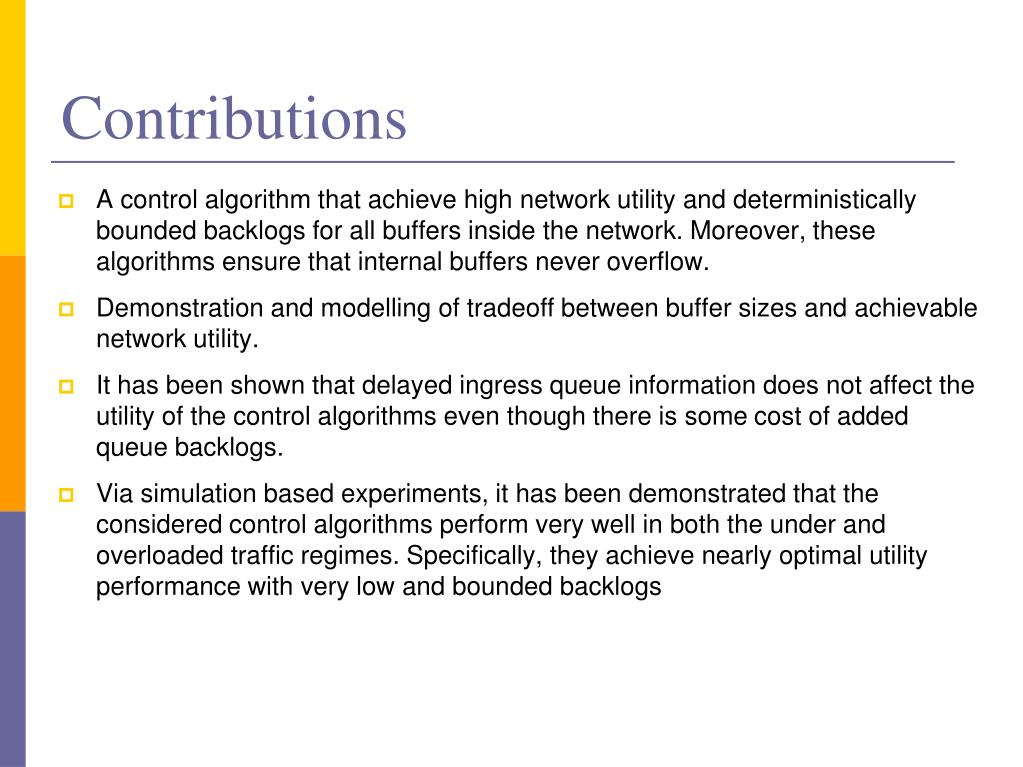 Contributions

A control algorithm that achieve high network utility and deterministically bounded backlogs for all buffers inside the network. Moreover, these algorithms ensure that internal buffers never overflow.

Demonstration and modelling of tradeoff between buffer sizes and achievable network utility.

It has been shown that delayed ingress queue information does not affect the utility of the control algorithms even though there is some cost of added queue backlogs.

Via simulation based experiments, it has been demonstrated that the considered control algorithms perform very well in both the under and overloaded traffic regimes. Specifically, they achieve nearly optimal utility performance with very low and bounded backlogs